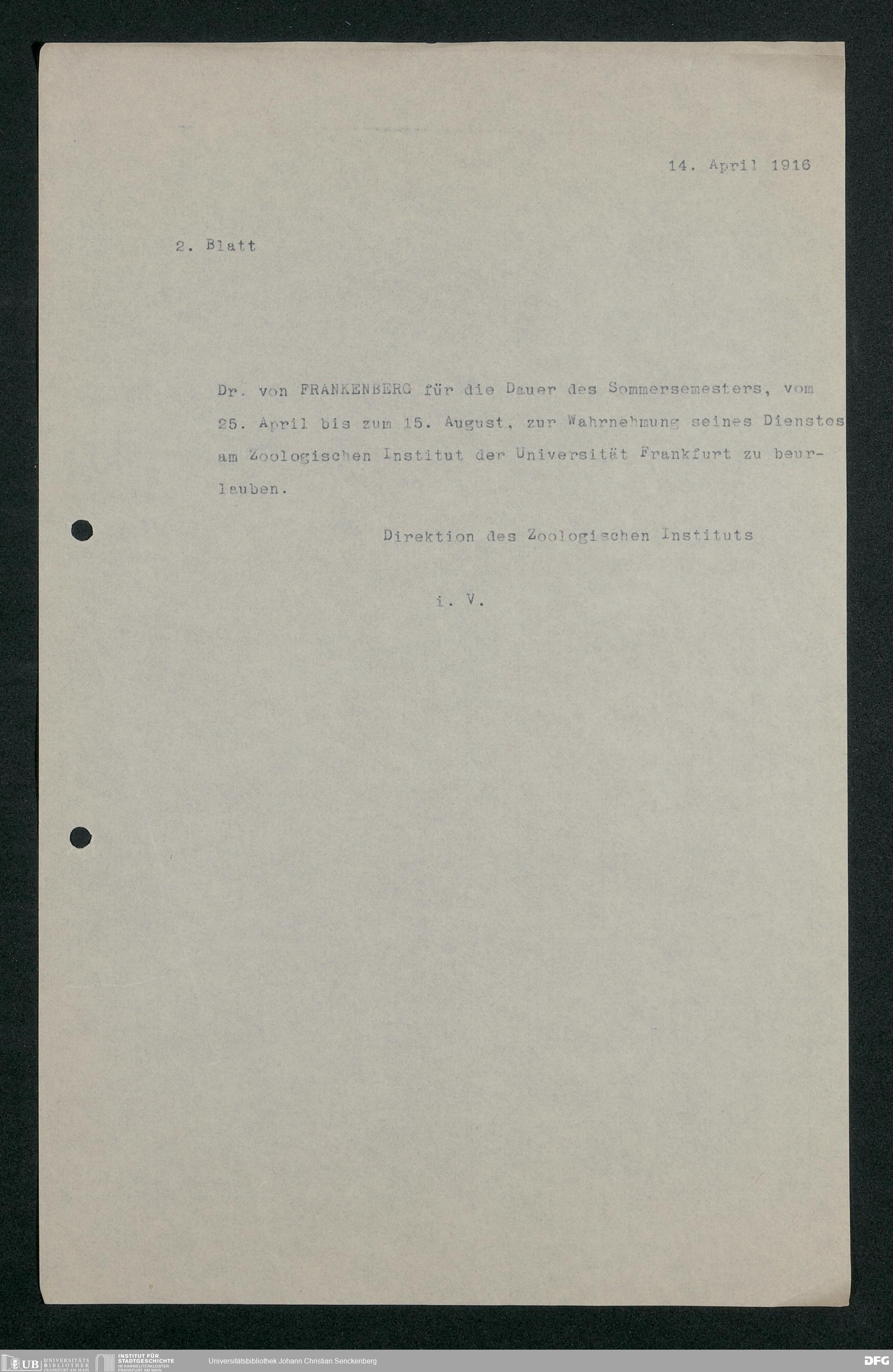 14. April 1916

2. Blatt

Dr. von FRANKENBERG für die Dauer des Sommersemesters, vom 25. April bis zum 15. August, zur Wahrnehmung seines Dienstes am Zoologischen Institut der Universität Frankfurt zu beurlauben.

Direktion des Zoologischen Instituts

i. V.

UB UNIVERSITÄTS BIBLIOTHEK FRANKFURT AM MAIN   INSTITUT FÜR STADTGESCHICHTE IM KARMELITERKLOSTER FRANKFURT AM MAIN   Universitätsbibliothek Johann Christian Senckenberg   DFG